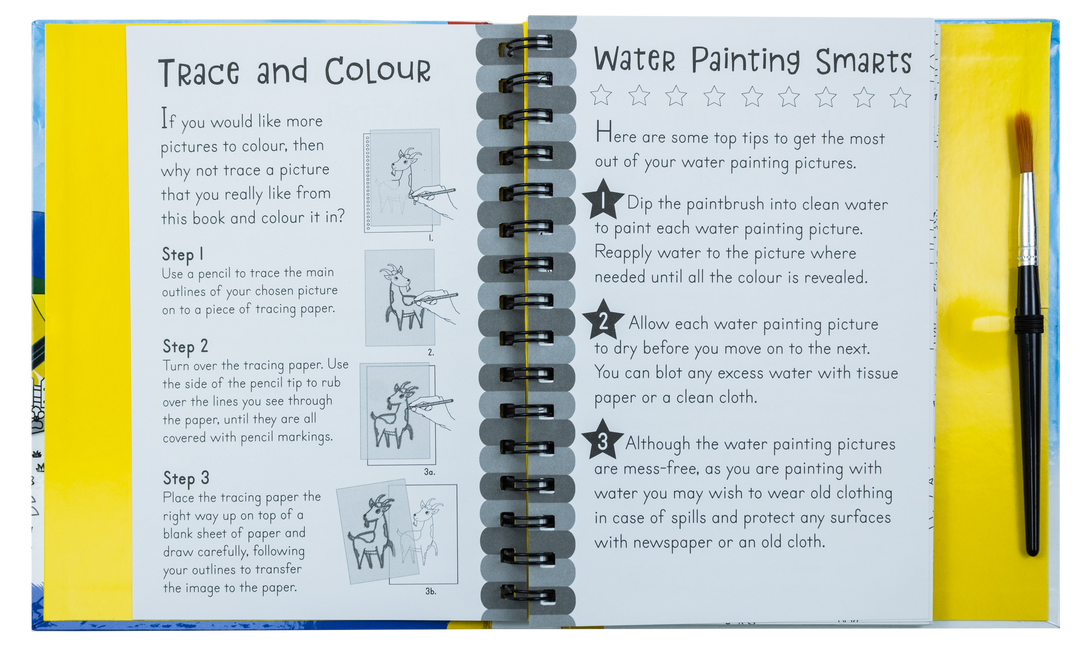 Trace and Colour

If you would like more pictures to colour, then why not trace a picture that you really like from this book and colour it in?

1.

Step 1
Use a pencil to trace the main outlines of your chosen picture on to a piece of tracing paper.

2.

Step 2
Turn over the tracing paper. Use the side of the pencil tip to rub over the lines you see through the paper, until they are all covered with pencil markings.

3a.

Step 3
Place the tracing paper the right way up on top of a blank sheet of paper and draw carefully, following your outlines to transfer the image to the paper.

3b.

Water Painting Smarts

Here are some top tips to get the most out of your water painting pictures.

1 Dip the paintbrush into clean water to paint each water painting picture. Reapply water to the picture where needed until all the colour is revealed.

2 Allow each water painting picture to dry before you move on to the next. You can blot any excess water with tissue paper or a clean cloth.

3 Although the water painting pictures are mess-free, as you are painting with water you may wish to wear old clothing in case of spills and protect any surfaces with newspaper or an old cloth.